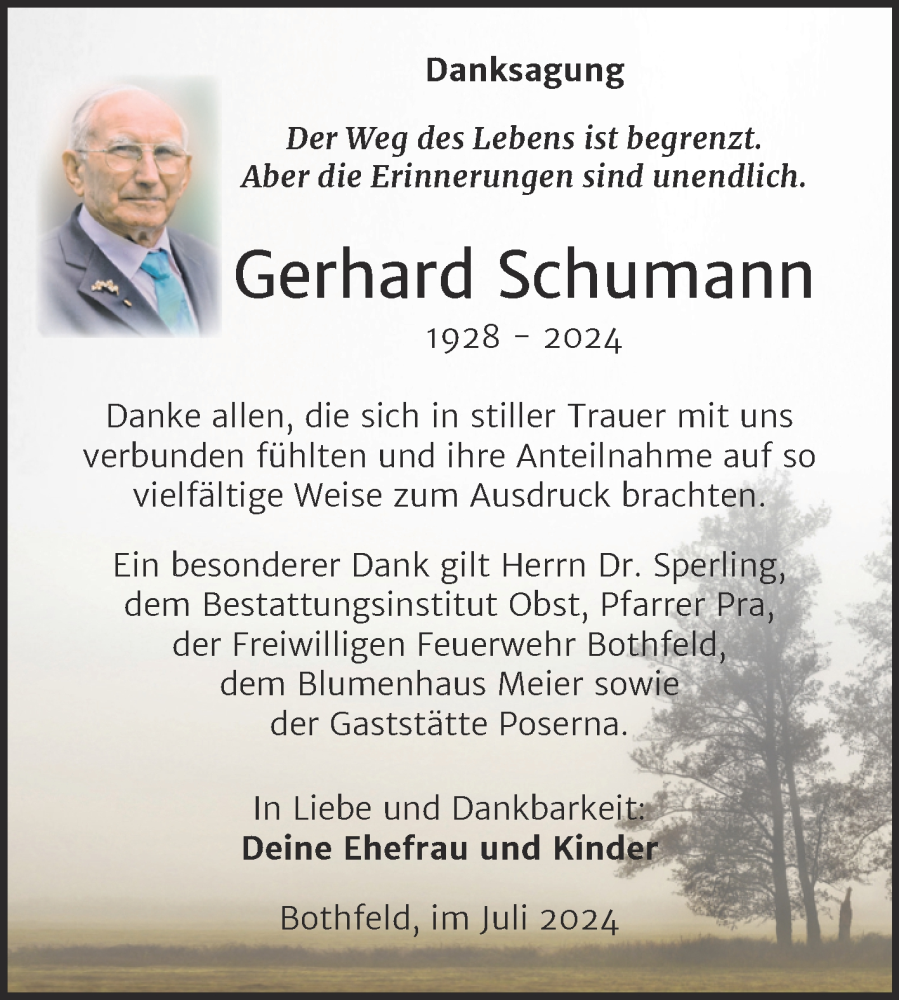 Danksagung

Der Weg des Lebens ist begrenzt. Aber die Erinnerungen sind unendlich.

Gerhard Schumann

1928 - 2024

Danke allen, die sich in stiller Trauer mit uns verbunden fühlten und ihre Anteilnahme auf so vielfältige Weise zum Ausdruck brachten.

Ein besonderer Dank gilt Herrn Dr. Sperling, dem Bestattungsinstitut Obst, Pfarrer Pra, der Freiwilligen Feuerwehr Bothfeld, dem Blumenhaus Meier sowie der Gaststätte Poserna.

In Liebe und Dankbarkeit:
Deine Ehefrau und Kinder

Bothfeld, im Juli 2024